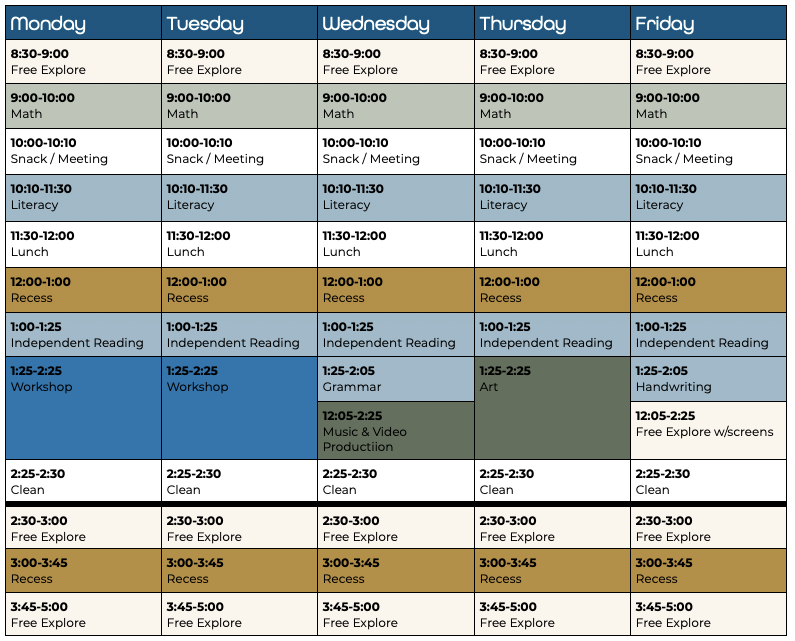 | Monday | Tuesday | Wednesday | Thursday | Friday |
|---|---|---|---|---|
| **8:30-9:00** Free Explore | **8:30-9:00** Free Explore | **8:30-9:00** Free Explore | **8:30-9:00** Free Explore | **8:30-9:00** Free Explore |
| **9:00-10:00** Math | **9:00-10:00** Math | **9:00-10:00** Math | **9:00-10:00** Math | **9:00-10:00** Math |
| **10:00-10:10** Snack / Meeting | **10:00-10:10** Snack / Meeting | **10:00-10:10** Snack / Meeting | **10:00-10:10** Snack / Meeting | **10:00-10:10** Snack / Meeting |
| **10:10-11:30** Literacy | **10:10-11:30** Literacy | **10:10-11:30** Literacy | **10:10-11:30** Literacy | **10:10-11:30** Literacy |
| **11:30-12:00** Lunch | **11:30-12:00** Lunch | **11:30-12:00** Lunch | **11:30-12:00** Lunch | **11:30-12:00** Lunch |
| **12:00-1:00** Recess | **12:00-1:00** Recess | **12:00-1:00** Recess | **12:00-1:00** Recess | **12:00-1:00** Recess |
| **1:00-1:25** Independent Reading | **1:00-1:25** Independent Reading | **1:00-1:25** Independent Reading | **1:00-1:25** Independent Reading | **1:00-1:25** Independent Reading |
| **1:25-2:25** Workshop | **1:25-2:25** Workshop | **1:25-2:05** Grammar | **1:25-2:25** Art | **1:25-2:05** Handwriting |
| | | **12:05-2:25** Music & Video Productiion | | **12:05-2:25** Free Explore w/screens |
| **2:25-2:30** Clean | **2:25-2:30** Clean | **2:25-2:30** Clean | **2:25-2:30** Clean | **2:25-2:30** Clean |
| **2:30-3:00** Free Explore | **2:30-3:00** Free Explore | **2:30-3:00** Free Explore | **2:30-3:00** Free Explore | **2:30-3:00** Free Explore |
| **3:00-3:45** Recess | **3:00-3:45** Recess | **3:00-3:45** Recess | **3:00-3:45** Recess | **3:00-3:45** Recess |
| **3:45-5:00** Free Explore | **3:45-5:00** Free Explore | **3:45-5:00** Free Explore | **3:45-5:00** Free Explore | **3:45-5:00** Free Explore |